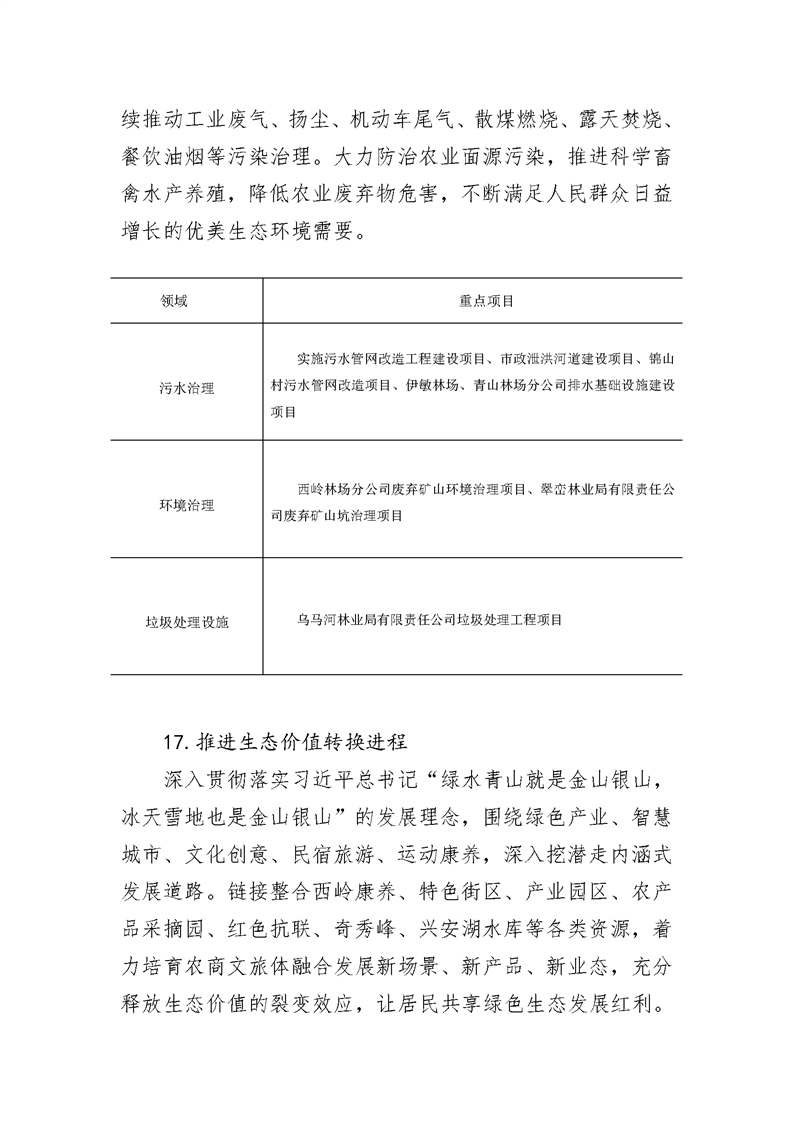 续推动工业废气、扬尘、机动车尾气、散煤燃烧、露天焚烧、餐饮油烟等污染治理。大力防治农业面源污染，推进科学畜禽水产养殖，降低农业废弃物危害，不断满足人民群众日益增长的优美生态环境需要。

| 领域 | 重点项目 |
|---|---|
| 污水治理 | 实施污水管网改造工程建设项目、市政泄洪河道建设项目、锦山村污水管网改造项目、伊敏林场、青山林场分公司排水基础设施建设项目 |
| 环境治理 | 西岭林场分公司废弃矿山环境治理项目、翠峦林业局有限责任公司废弃矿山坑治理项目 |
| 垃圾处理设施 | 乌马河林业局有限责任公司垃圾处理工程项目 |

17. 推进生态价值转换进程

深入贯彻落实习近平总书记“绿水青山就是金山银山，冰天雪地也是金山银山”的发展理念，围绕绿色产业、智慧城市、文化创意、民宿旅游、运动康养，深入挖潜走内涵式发展道路。链接整合西岭康养、特色街区、产业园区、农产品采摘园、红色抗联、奇秀峰、兴安湖水库等各类资源，着力培育农商文旅体融合发展新场景、新产品、新业态，充分释放生态价值的裂变效应，让居民共享绿色生态发展红利。